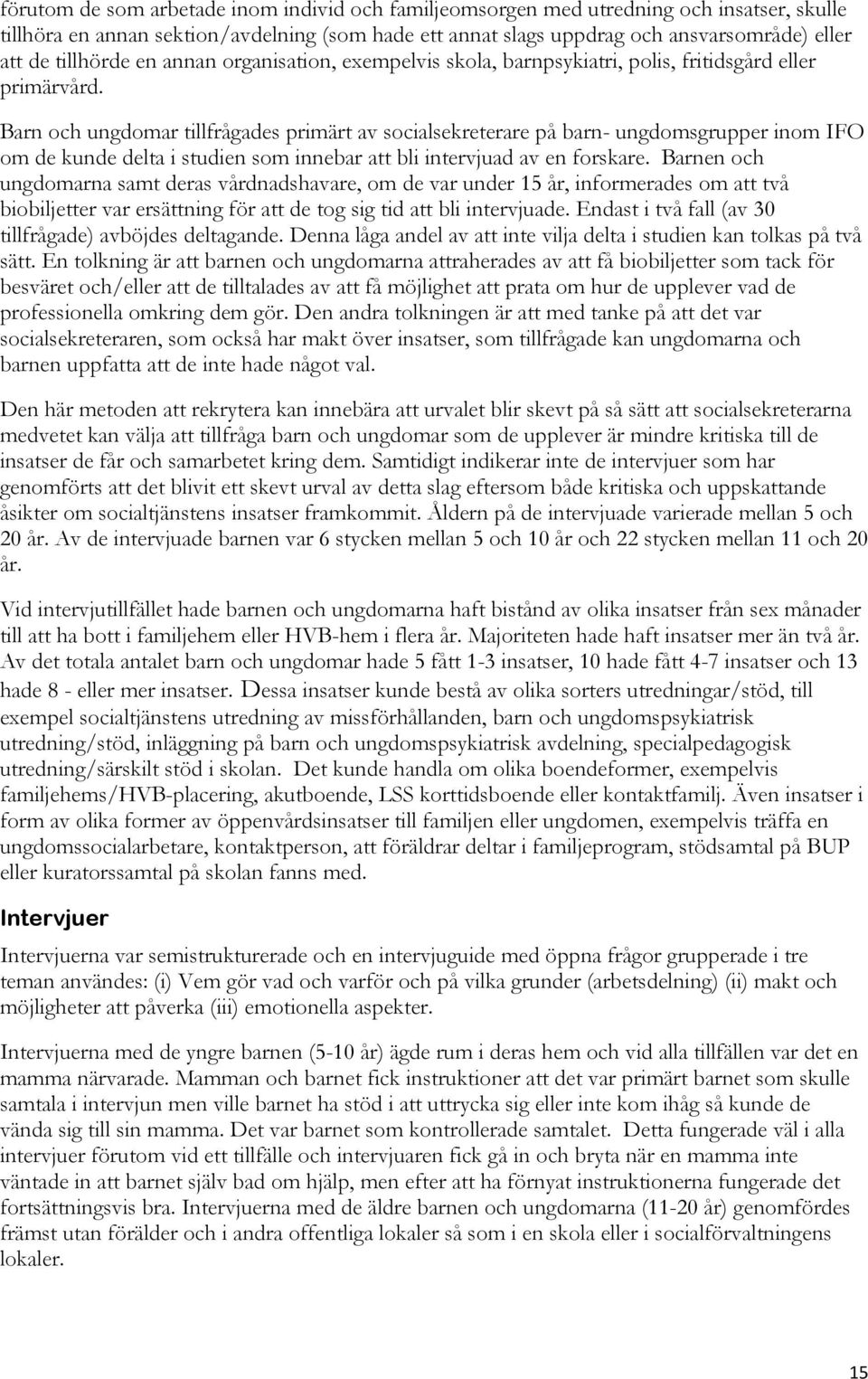 förutom de som arbetade inom individ och familjeomsorgen med utredning och insatser, skulle tillhöra en annan sektion/avdelning (som hade ett annat slags uppdrag och ansvarsområde) eller att de tillhörde en annan organisation, exempelvis skola, barnpsykiatri, polis, fritidsgård eller primärvård.

Barn och ungdomar tillfrågades primärt av socialsekreterare på barn- ungdomsgrupper inom IFO om de kunde delta i studien som innebar att bli intervjuad av en forskare. Barnen och ungdomarna samt deras vårdnadshavare, om de var under 15 år, informerades om att två biobiljetter var ersättning för att de tog sig tid att bli intervjuade. Endast i två fall (av 30 tillfrågade) avböjdes deltagande. Denna låga andel av att inte vilja delta i studien kan tolkas på två sätt. En tolkning är att barnen och ungdomarna attraherades av att få biobiljetter som tack för besväret och/eller att de tilltalades av att få möjlighet att prata om hur de upplever vad de professionella omkring dem gör. Den andra tolkningen är att med tanke på att det var socialsekreteraren, som också har makt över insatser, som tillfrågade kan ungdomarna och barnen uppfatta att de inte hade något val.

Den här metoden att rekrytera kan innebära att urvalet blir skevt på så sätt att socialsekreterarna medvetet kan välja att tillfråga barn och ungdomar som de upplever är mindre kritiska till de insatser de får och samarbetet kring dem. Samtidigt indikerar inte de intervjuer som har genomförts att det blivit ett skevt urval av detta slag eftersom både kritiska och uppskattande åsikter om socialtjänstens insatser framkommit. Åldern på de intervjuade varierade mellan 5 och 20 år. Av de intervjuade barnen var 6 stycken mellan 5 och 10 år och 22 stycken mellan 11 och 20 år.

Vid intervjutillfället hade barnen och ungdomarna haft bistånd av olika insatser från sex månader till att ha bott i familjehem eller HVB-hem i flera år. Majoriteten hade haft insatser mer än två år. Av det totala antalet barn och ungdomar hade 5 fått 1-3 insatser, 10 hade fått 4-7 insatser och 13 hade 8 - eller mer insatser. Dessa insatser kunde bestå av olika sorters utredningar/stöd, till exempel socialtjänstens utredning av missförhållanden, barn och ungdomspsykiatrisk utredning/stöd, inläggning på barn och ungdomspsykiatrisk avdelning, specialpedagogisk utredning/särskilt stöd i skolan. Det kunde handla om olika boendeformer, exempelvis familjehems/HVB-placering, akutboende, LSS korttidsboende eller kontaktfamilj. Även insatser i form av olika former av öppenvårdsinsatser till familjen eller ungdomen, exempelvis träffa en ungdomssocialarbetare, kontaktperson, att föräldrar deltar i familjeprogram, stödsamtal på BUP eller kuratorssamtal på skolan fanns med.

Intervjuer

Intervjuerna var semistrukturerade och en intervjuguide med öppna frågor grupperade i tre teman användes: (i) Vem gör vad och varför och på vilka grunder (arbetsdelning) (ii) makt och möjligheter att påverka (iii) emotionella aspekter.

Intervjuerna med de yngre barnen (5-10 år) ägde rum i deras hem och vid alla tillfällen var det en mamma närvarade. Mamman och barnet fick instruktioner att det var primärt barnet som skulle samtala i intervjun men ville barnet ha stöd i att uttrycka sig eller inte kom ihåg så kunde de vända sig till sin mamma. Det var barnet som kontrollerade samtalet. Detta fungerade väl i alla intervjuer förutom vid ett tillfälle och intervjuaren fick gå in och bryta när en mamma inte väntade in att barnet själv bad om hjälp, men efter att ha förnyat instruktionerna fungerade det fortsättningsvis bra. Intervjuerna med de äldre barnen och ungdomarna (11-20 år) genomfördes främst utan förälder och i andra offentliga lokaler så som i en skola eller i socialförvaltningens lokaler.

15